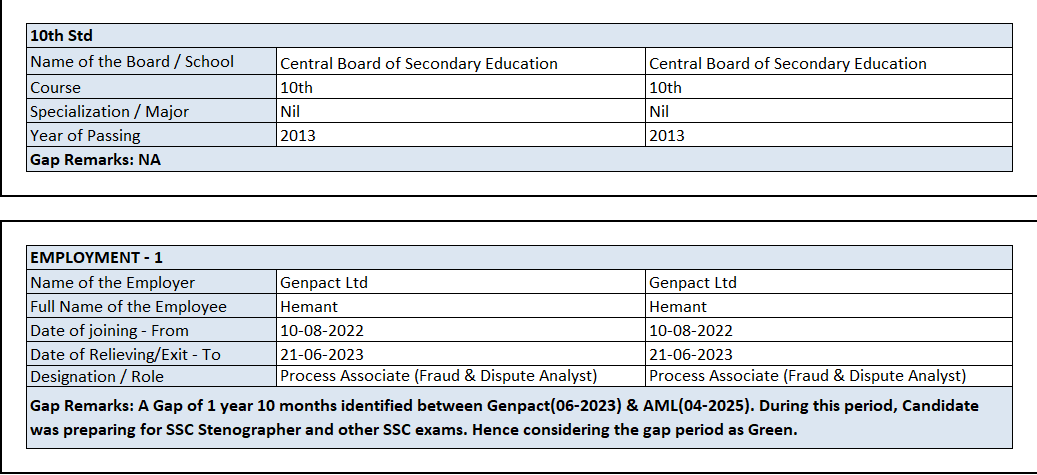 | 10th Std | | |
|---|---|---|
| Name of the Board / School | Central Board of Secondary Education | Central Board of Secondary Education |
| Course | 10th | 10th |
| Specialization / Major | Nil | Nil |
| Year of Passing | 2013 | 2013 |
| Gap Remarks: NA | | |

| EMPLOYMENT - 1 | | |
|---|---|---|
| Name of the Employer | Genpact Ltd | Genpact Ltd |
| Full Name of the Employee | Hemant | Hemant |
| Date of joining - From | 10-08-2022 | 10-08-2022 |
| Date of Relieving/Exit - To | 21-06-2023 | 21-06-2023 |
| Designation / Role | Process Associate (Fraud & Dispute Analyst) | Process Associate (Fraud & Dispute Analyst) |
| Gap Remarks: A Gap of 1 year 10 months identified between Genpact(06-2023) & AML(04-2025). During this period, Candidate was preparing for SSC Stenographer and other SSC exams. Hence considering the gap period as Green. | | |